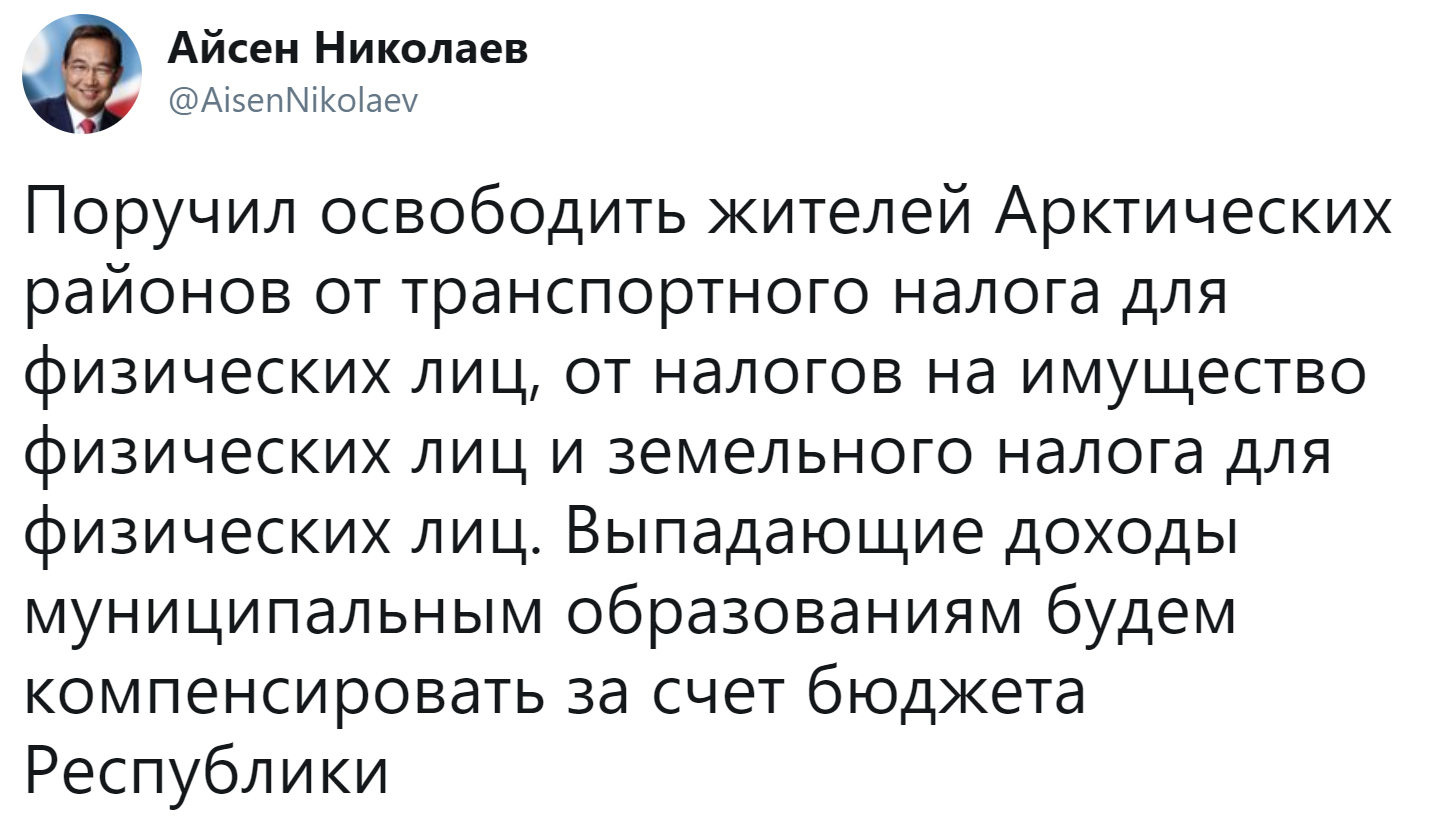 Айсен Николаев
@AisenNikolaev

Поручил освободить жителей Арктических районов от транспортного налога для физических лиц, от налогов на имущество физических лиц и земельного налога для физических лиц. Выпадающие доходы муниципальным образованиям будем компенсировать за счет бюджета Республики